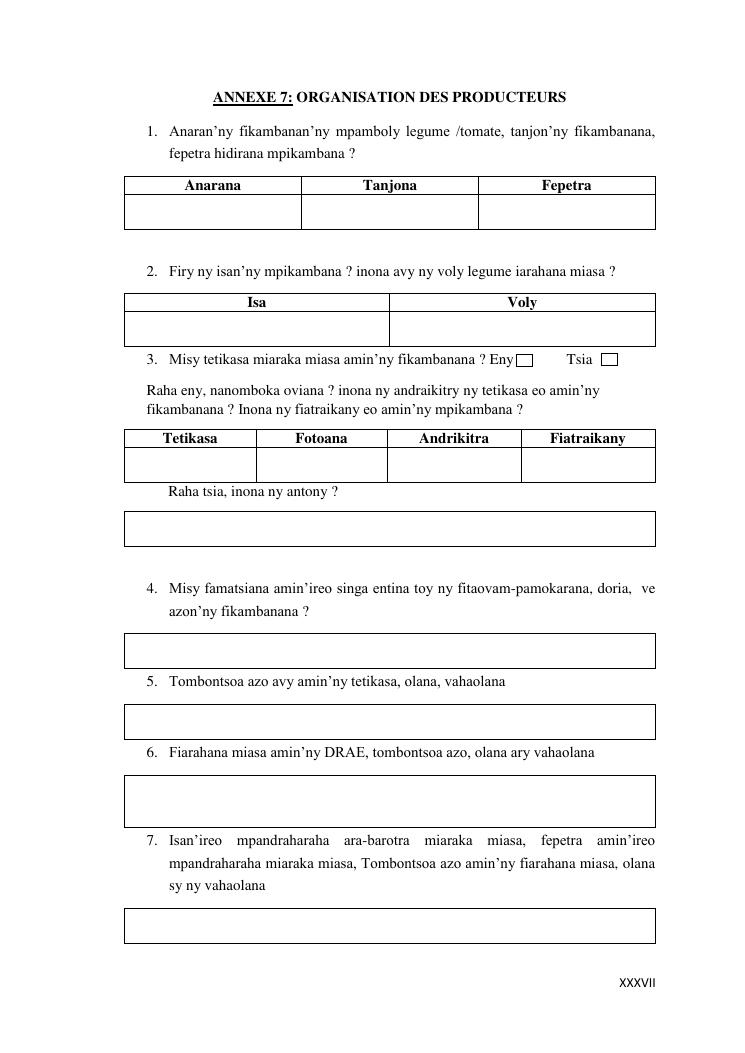 ANNEXE 7: ORGANISATION DES PRODUCTEURS

1. Anaran'ny fikambanan'ny mpamboly legume /tomate, tanjon'ny fikambanana, fepetra hidirana mpikambana ?

| Anarana | Tanjona | Fepetra |
|---|---|---|
| | | |

2. Firy ny isan'ny mpikambana ? inona avy ny voly legume iarahana miasa ?

| Isa | Voly |
|---|---|
| | |

3. Misy tetikasa miaraka miasa amin'ny fikambanana ? Eny Tsia

Raha eny, nanomboka oviana ? inona ny andraikitry ny tetikasa eo amin'ny fikambanana ? Inona ny fiatraikany eo amin'ny mpikambana ?

| Tetikasa | Fotoana | Andrikitra | Fiatraikany |
|---|---|---|---|
| | | | |

Raha tsia, inona ny antony ?

4. Misy famatsiana amin'ireo singa entina toy ny fitaovam-pamokarana, doria, ve azon'ny fikambanana ?

5. Tombontsoa azo avy amin'ny tetikasa, olana, vahaolana

6. Fiarahana miasa amin'ny DRAE, tombontsoa azo, olana ary vahaolana

7. Isan'ireo mpandraharaha ara-barotra miaraka miasa, fepetra amin'ireo mpandraharaha miaraka miasa, Tombontsoa azo amin'ny fiarahana miasa, olana sy ny vahaolana

XXXVII